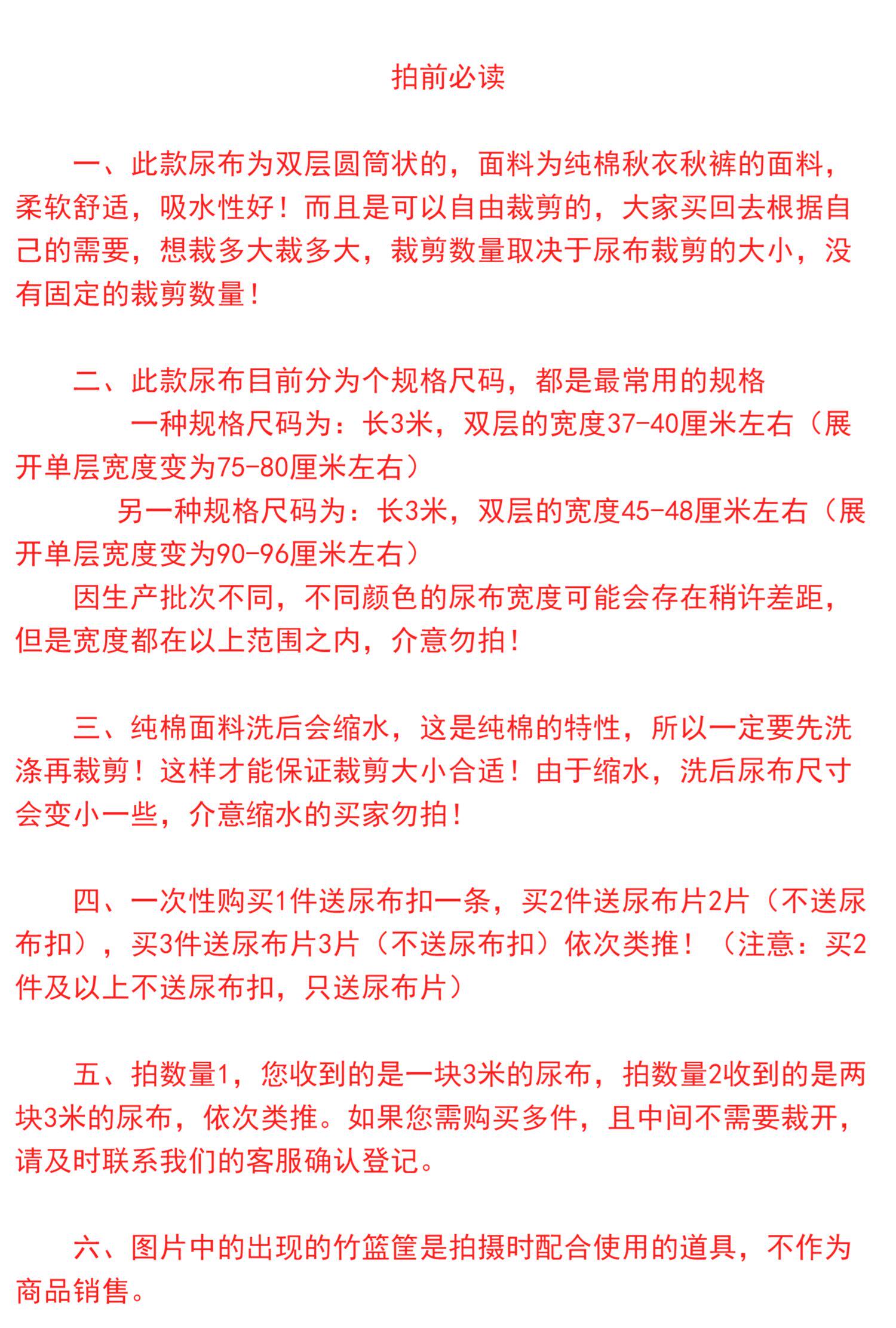 拍前必读

一、此款尿布为双层圆筒状的，面料为纯棉秋衣秋裤的面料，柔软舒适，吸水性好！而且是可以自由裁剪的，大家买回去根据自己的需要，想裁多大裁多大，裁剪数量取决于尿布裁剪的大小，没有固定的裁剪数量！

二、此款尿布目前分为个规格尺码，都是最常用的规格

一种规格尺码为：长3米，双层的宽度37-40厘米左右（展开单层宽度变为75-80厘米左右）

另一种规格尺码为：长3米，双层的宽度45-48厘米左右（展开单层宽度变为90-96厘米左右）

因生产批次不同，不同颜色的尿布宽度可能会存在稍许差距，但是宽度都在以上范围之内，介意勿拍！

三、纯棉面料洗后会缩水，这是纯棉的特性，所以一定要先洗涤再裁剪！这样才能保证裁剪大小合适！由于缩水，洗后尿布尺寸会变小一些，介意缩水的买家勿拍！

四、一次性购买1件送尿布扣一条，买2件送尿布片2片（不送尿布扣），买3件送尿布片3片（不送尿布扣）依次类推！（注意：买2件及以上不送尿布扣，只送尿布片）

五、拍数量1，您收到的是一块3米的尿布，拍数量2收到的是两块3米的尿布，依次类推。如果您需购买多件，且中间不需要裁开，请及时联系我们的客服确认登记。

六、图片中的出现的竹篮筐是拍摄时配合使用的道具，不作为商品销售。